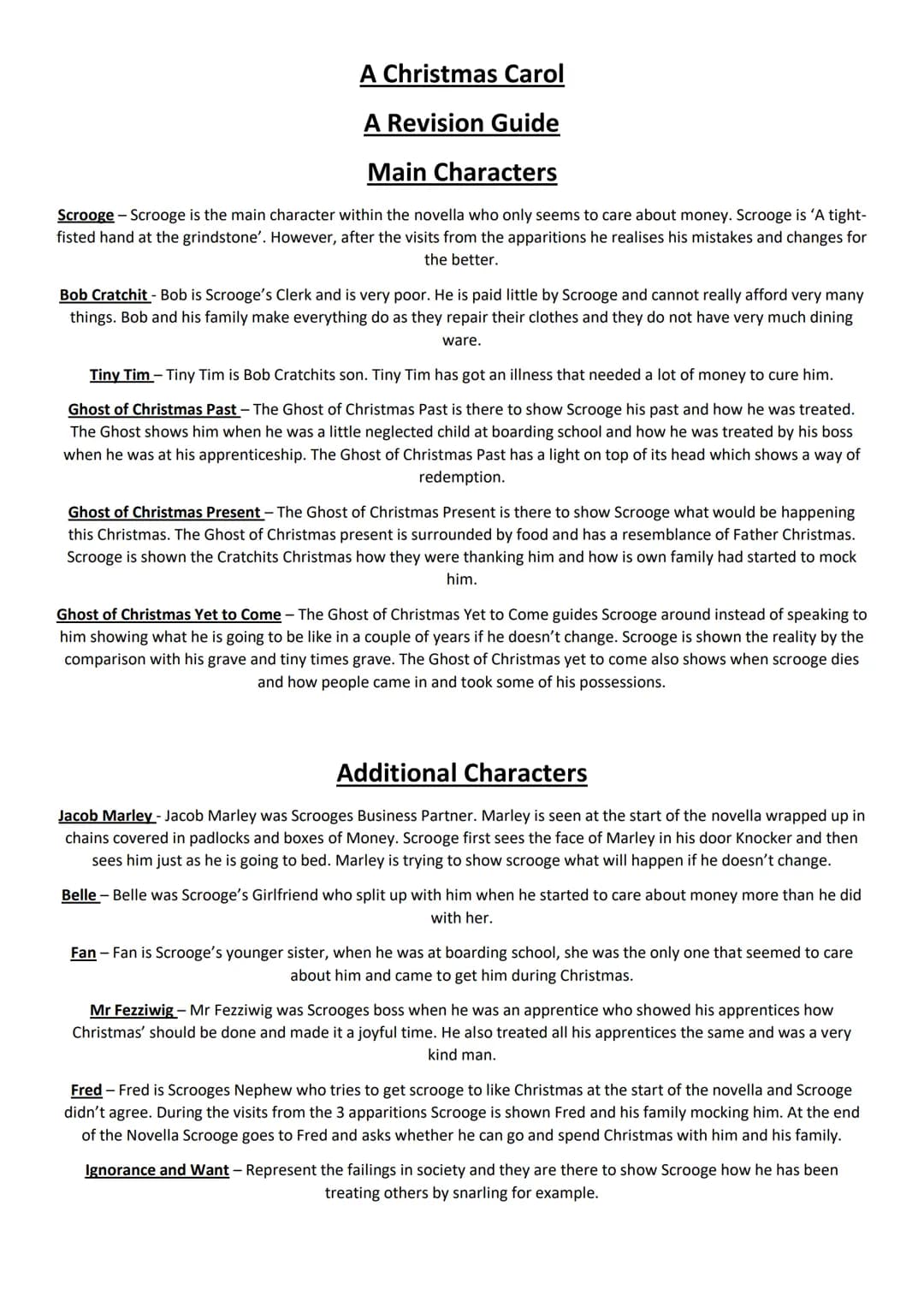 A Christmas Carol

A Revision Guide

Main Characters

Scrooge – Scrooge is the main character within the novella who only seems to care about money. Scrooge is 'A tight-fisted hand at the grindstone'. However, after the visits from the apparitions he realises his mistakes and changes for the better.

Bob Cratchit - Bob is Scrooge's Clerk and is very poor. He is paid little by Scrooge and cannot really afford very many things. Bob and his family make everything do as they repair their clothes and they do not have very much dining ware.

Tiny Tim – Tiny Tim is Bob Cratchits son. Tiny Tim has got an illness that needed a lot of money to cure him.

Ghost of Christmas Past – The Ghost of Christmas Past is there to show Scrooge his past and how he was treated. The Ghost shows him when he was a little neglected child at boarding school and how he was treated by his boss when he was at his apprenticeship. The Ghost of Christmas Past has a light on top of its head which shows a way of redemption.

Ghost of Christmas Present – The Ghost of Christmas Present is there to show Scrooge what would be happening this Christmas. The Ghost of Christmas present is surrounded by food and has a resemblance of Father Christmas. Scrooge is shown the Cratchits Christmas how they were thanking him and how is own family had started to mock him.

Ghost of Christmas Yet to Come – The Ghost of Christmas Yet to Come guides Scrooge around instead of speaking to him showing what he is going to be like in a couple of years if he doesn't change. Scrooge is shown the reality by the comparison with his grave and tiny times grave. The Ghost of Christmas yet to come also shows when scrooge dies and how people came in and took some of his possessions.

Additional Characters

Jacob Marley - Jacob Marley was Scrooges Business Partner. Marley is seen at the start of the novella wrapped up in chains covered in padlocks and boxes of Money. Scrooge first sees the face of Marley in his door Knocker and then sees him just as he is going to bed. Marley is trying to show scrooge what will happen if he doesn't change.

Belle – Belle was Scrooge's Girlfriend who split up with him when he started to care about money more than he did with her.

Fan – Fan is Scrooge's younger sister, when he was at boarding school, she was the only one that seemed to care about him and came to get him during Christmas.

Mr Fezziwig – Mr Fezziwig was Scrooges boss when he was an apprentice who showed his apprentices how Christmas' should be done and made it a joyful time. He also treated all his apprentices the same and was a very kind man.

Fred – Fred is Scrooges Nephew who tries to get scrooge to like Christmas at the start of the novella and Scrooge didn't agree. During the visits from the 3 apparitions Scrooge is shown Fred and his family mocking him. At the end of the Novella Scrooge goes to Fred and asks whether he can go and spend Christmas with him and his family.

Ignorance and Want – Represent the failings in society and they are there to show Scrooge how he has been treating others by snarling for example.